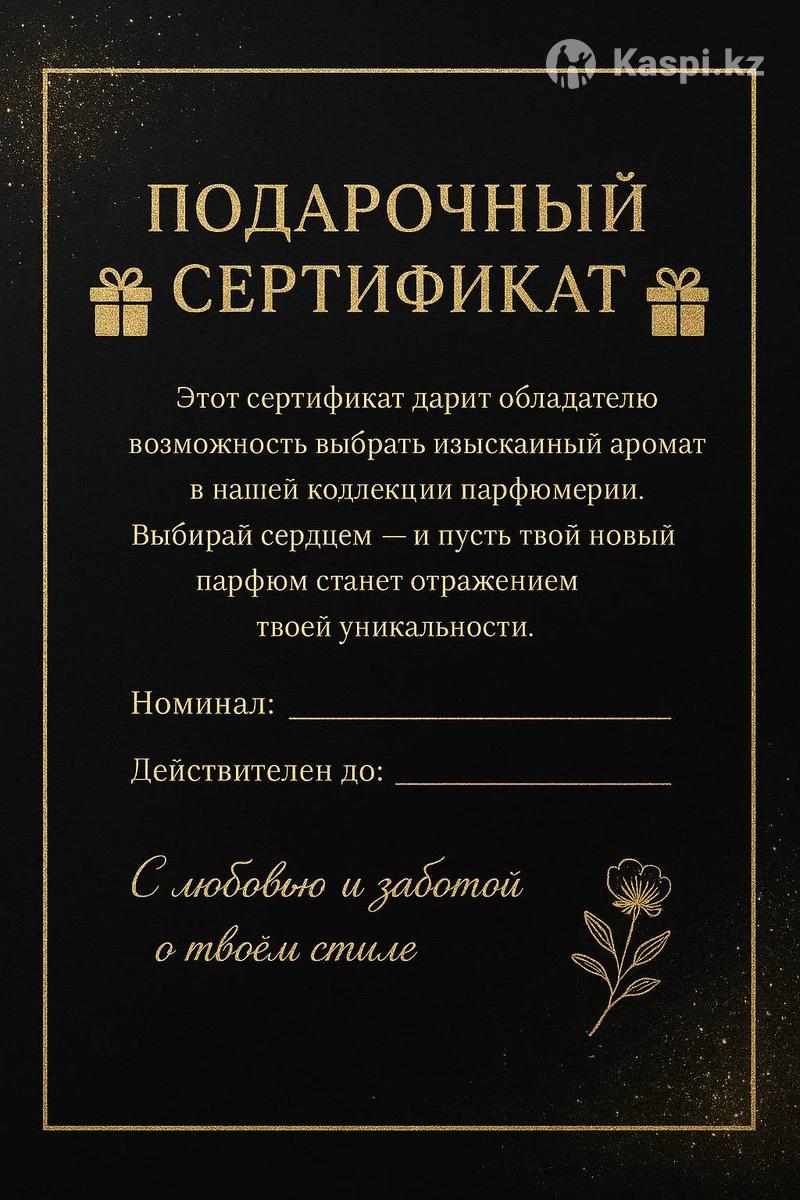 ПОДАРОЧНЫЙ СЕРТИФИКАТ

Этот сертификат дарит обладателю возможность выбрать изыскаиный аромат в нашей кодлекции парфюмерии. Выбирай сердцем — и пусть твой новый парфюм станет отражением твоей уникальности.

Номинал: ____

Действителен до: ____

С любовью и заботой о твоём стиле

Kaspi.kz